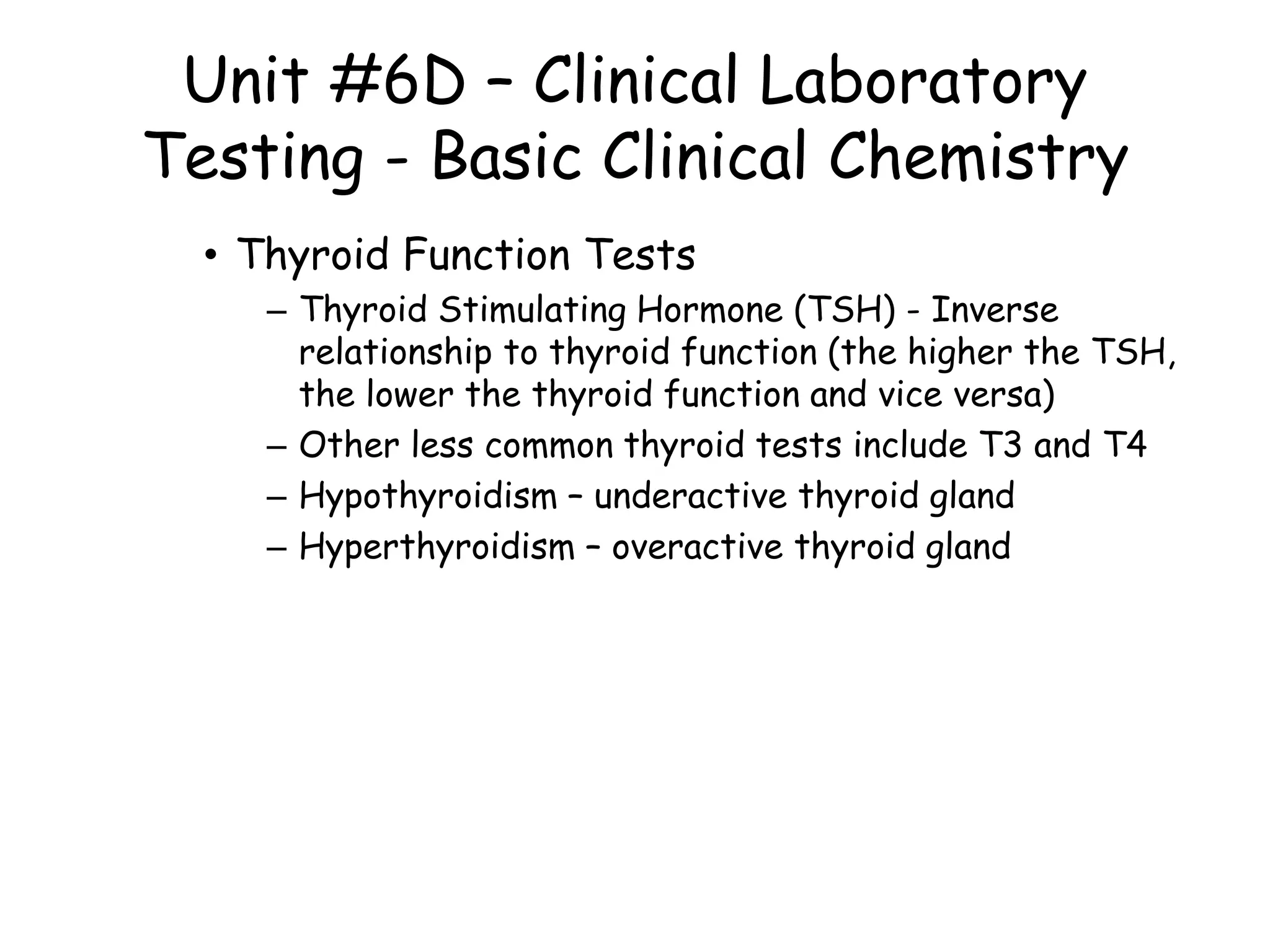 Unit #6D – Clinical Laboratory Testing - Basic Clinical Chemistry

• Thyroid Function Tests
– Thyroid Stimulating Hormone (TSH) - Inverse relationship to thyroid function (the higher the TSH, the lower the thyroid function and vice versa)
– Other less common thyroid tests include T3 and T4
– Hypothyroidism – underactive thyroid gland
– Hyperthyroidism – overactive thyroid gland